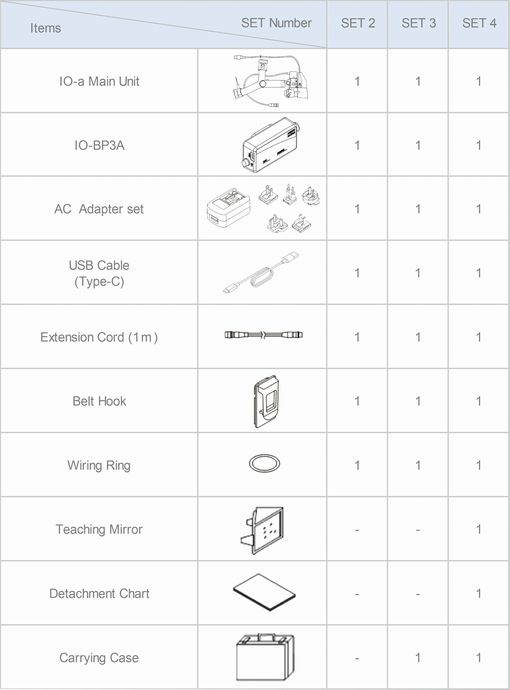 | Items / SET Number | | SET 2 | SET 3 | SET 4 |
|---|---|---|---|---|
| IO-a Main Unit | | 1 | 1 | 1 |
| IO-BP3A | | 1 | 1 | 1 |
| AC Adapter set | | 1 | 1 | 1 |
| USB Cable (Type-C) | | 1 | 1 | 1 |
| Extension Cord (1 m) | | 1 | 1 | 1 |
| Belt Hook | | 1 | 1 | 1 |
| Wiring Ring | | 1 | 1 | 1 |
| Teaching Mirror | | - | - | 1 |
| Detachment Chart | | - | - | 1 |
| Carrying Case | | - | 1 | 1 |